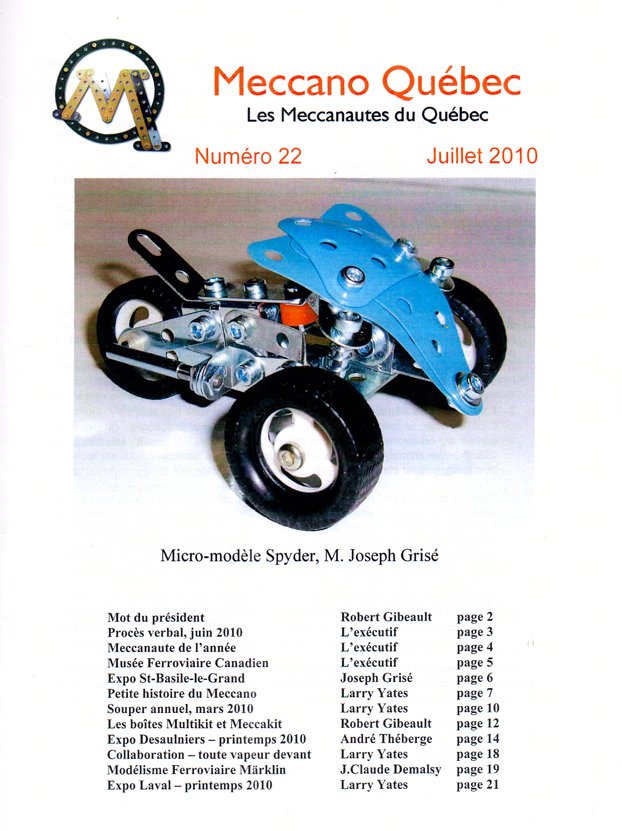 Meccano Québec

Les Meccanautes du Québec

Numéro 22

Juillet 2010

Micro-modèle Spyder, M. Joseph Grisé

| | | |
|---|---|---|
| Mot du président | Robert Gibeault | page 2 |
| Procès verbal, juin 2010 | L'exécutif | page 3 |
| Meccanaute de l'année | L'exécutif | page 4 |
| Musée Ferroviaire Canadien | L'exécutif | page 5 |
| Expo St-Basile-le-Grand | Joseph Grisé | page 6 |
| Petite histoire du Meccano | Larry Yates | page 7 |
| Souper annuel, mars 2010 | Larry Yates | page 10 |
| Les boîtes Multikit et Meccakit | Robert Gibeault | page 12 |
| Expo Desaulniers – printemps 2010 | André Théberge | page 14 |
| Collaboration – toute vapeur devant | Larry Yates | page 18 |
| Modélisme Ferroviaire Märklin | J.Claude Demalsy | page 19 |
| Expo Laval – printemps 2010 | Larry Yates | page 21 |